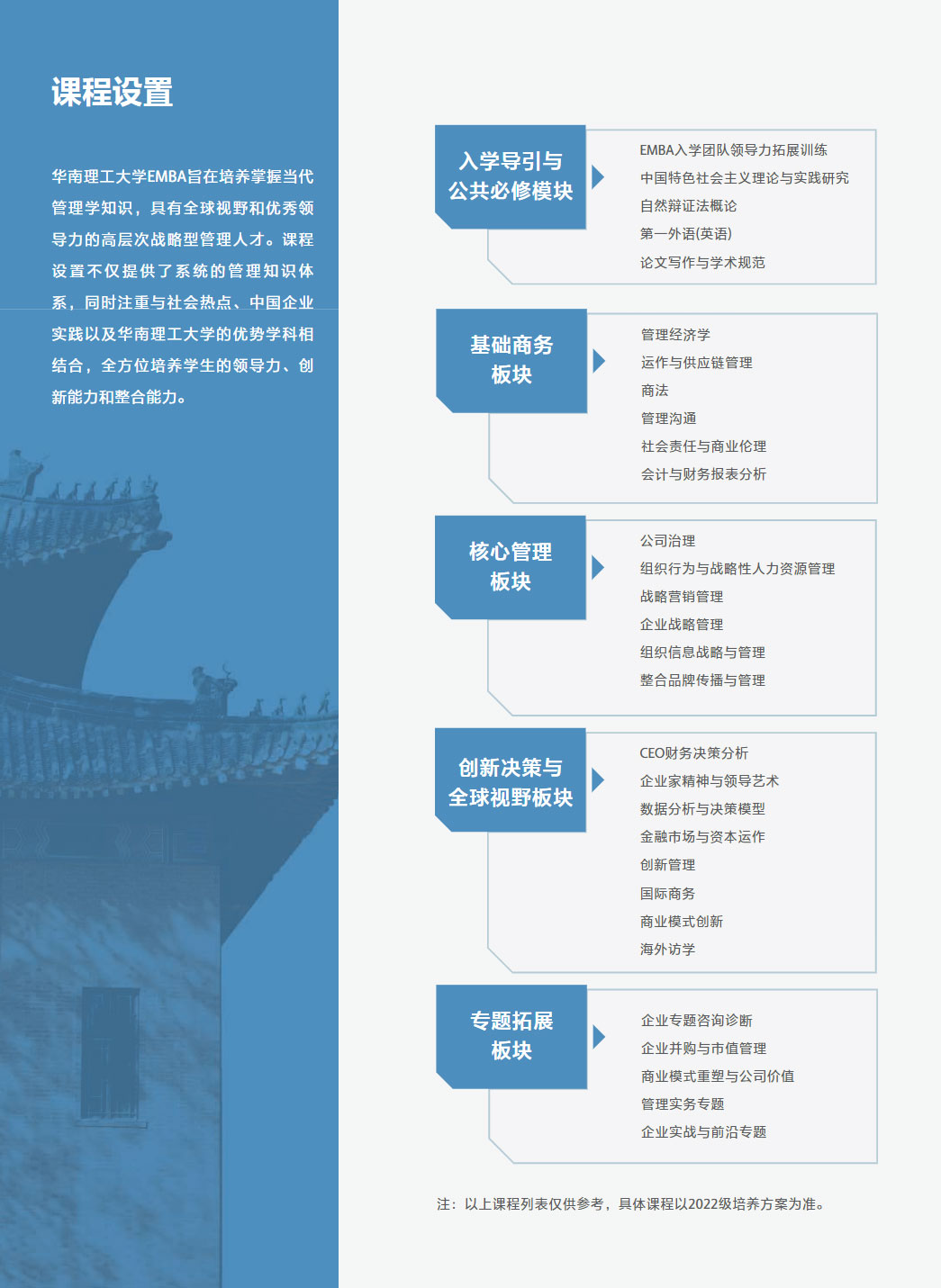 课程设置

华南理工大学EMBA旨在培养掌握当代管理学知识，具有全球视野和优秀领导力的高层次战略型管理人才。课程设置不仅提供了系统的管理知识体系，同时注重与社会热点、中国企业实践以及华南理工大学的优势学科相结合，全方位培养学生的领导力、创新能力和整合能力。

入学导引与公共必修模块

EMBA入学团队领导力拓展训练
中国特色社会主义理论与实践研究
自然辩证法概论
第一外语(英语)
论文写作与学术规范

基础商务板块

管理经济学
运作与供应链管理
商法
管理沟通
社会责任与商业伦理
会计与财务报表分析

核心管理板块

公司治理
组织行为与战略性人力资源管理
战略营销管理
企业战略管理
组织信息战略与管理
整合品牌传播与管理

创新决策与全球视野板块

CEO财务决策分析
企业家精神与领导艺术
数据分析与决策模型
金融市场与资本运作
创新管理
国际商务
商业模式创新
海外访学

专题拓展板块

企业专题咨询诊断
企业并购与市值管理
商业模式重塑与公司价值
管理实务专题
企业实战与前沿专题

注：以上课程列表仅供参考，具体课程以2022级培养方案为准。